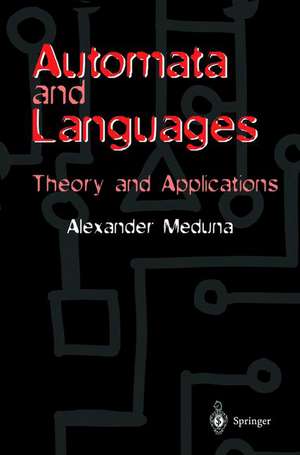 Automata and Languages

Theory and Applications

Alexander Meduna

Springer